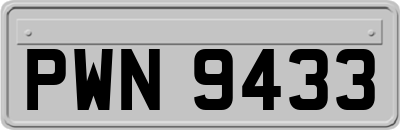 PWN 9433